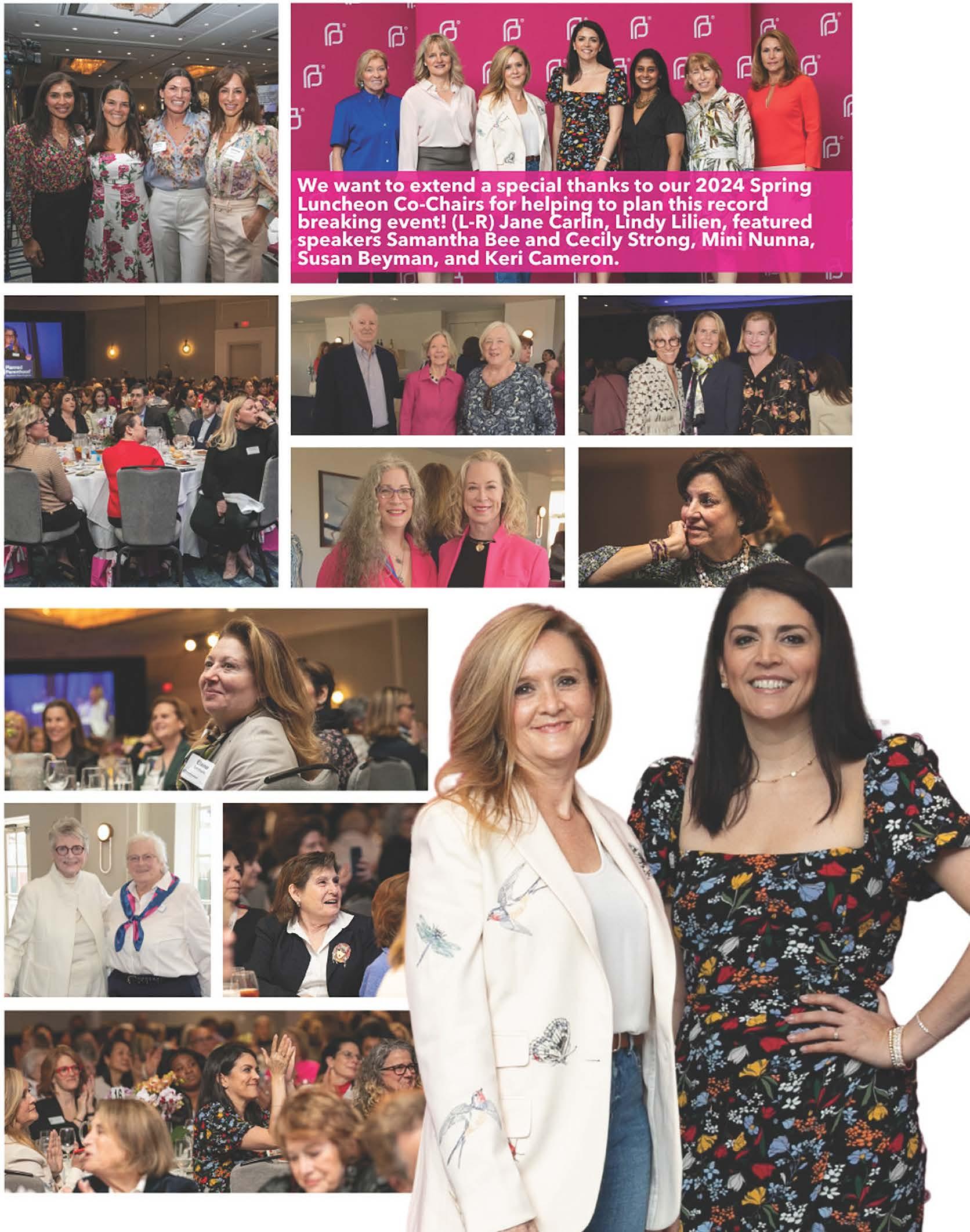 We want to extend a special thanks to our 2024 Spring Luncheon Co-Chairs for helping to plan this record breaking event! (L-R) Jane Carlin, Lindy Lilien, featured speakers Samantha Bee and Cecily Strong, Mini Nunna, Susan Beyman, and Keri Cameron.